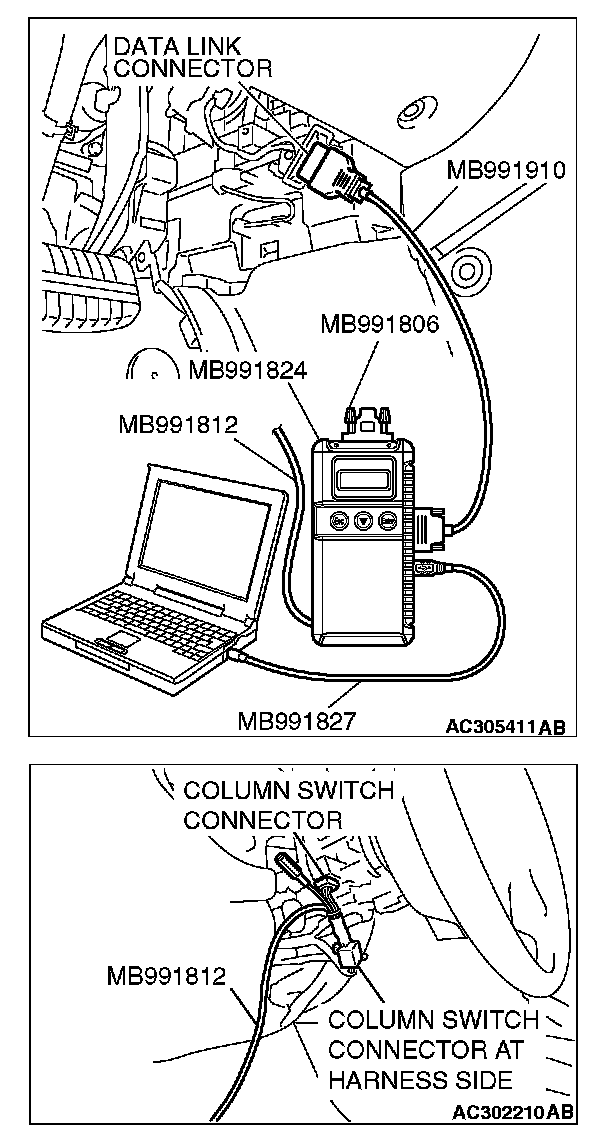 DATA LINK CONNECTOR

MB991910

MB991806

MB991824

MB991812

MB991827

AC305411AB

COLUMN SWITCH CONNECTOR

MB991812

COLUMN SWITCH CONNECTOR AT HARNESS SIDE

AC302210AB